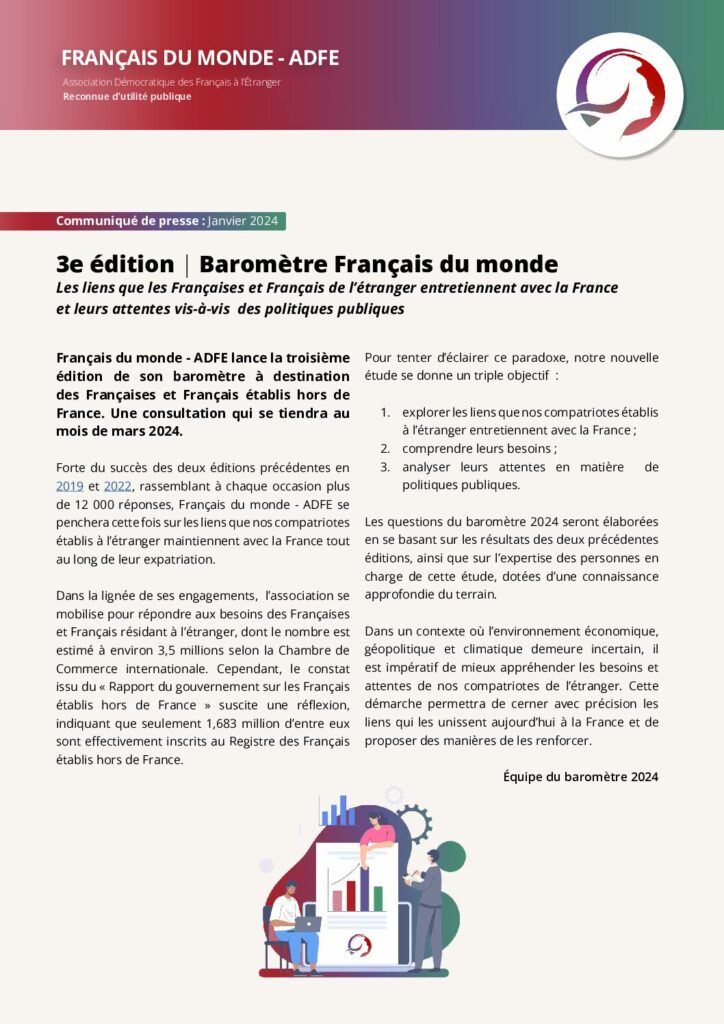 FRANÇAIS DU MONDE - ADFE
Association Démocratique des Français à l'Étranger
Reconnue d'utilité publique

Communiqué de presse : Janvier 2024

3e édition | Baromètre Français du monde
Les liens que les Françaises et Français de l'étranger entretiennent avec la France et leurs attentes vis-à-vis des politiques publiques

Français du monde - ADFE lance la troisième édition de son baromètre à destination des Françaises et Français établis hors de France. Une consultation qui se tiendra au mois de mars 2024.

Forte du succès des deux éditions précédentes en 2019 et 2022, rassemblant à chaque occasion plus de 12 000 réponses, Français du monde - ADFE se penchera cette fois sur les liens que nos compatriotes établis à l'étranger maintiennent avec la France tout au long de leur expatriation.

Dans la lignée de ses engagements, l'association se mobilise pour répondre aux besoins des Françaises et Français résidant à l'étranger, dont le nombre est estimé à environ 3,5 millions selon la Chambre de Commerce internationale. Cependant, le constat issu du « Rapport du gouvernement sur les Français établis hors de France » suscite une réflexion, indiquant que seulement 1,683 million d'entre eux sont effectivement inscrits au Registre des Français établis hors de France.

Pour tenter d'éclairer ce paradoxe, notre nouvelle étude se donne un triple objectif :

1. explorer les liens que nos compatriotes établis à l'étranger entretiennent avec la France ;
2. comprendre leurs besoins ;
3. analyser leurs attentes en matière de politiques publiques.

Les questions du baromètre 2024 seront élaborées en se basant sur les résultats des deux précédentes éditions, ainsi que sur l'expertise des personnes en charge de cette étude, dotées d'une connaissance approfondie du terrain.

Dans un contexte où l'environnement économique, géopolitique et climatique demeure incertain, il est impératif de mieux appréhender les besoins et attentes de nos compatriotes de l'étranger. Cette démarche permettra de cerner avec précision les liens qui les unissent aujourd'hui à la France et de proposer des manières de les renforcer.

Équipe du baromètre 2024